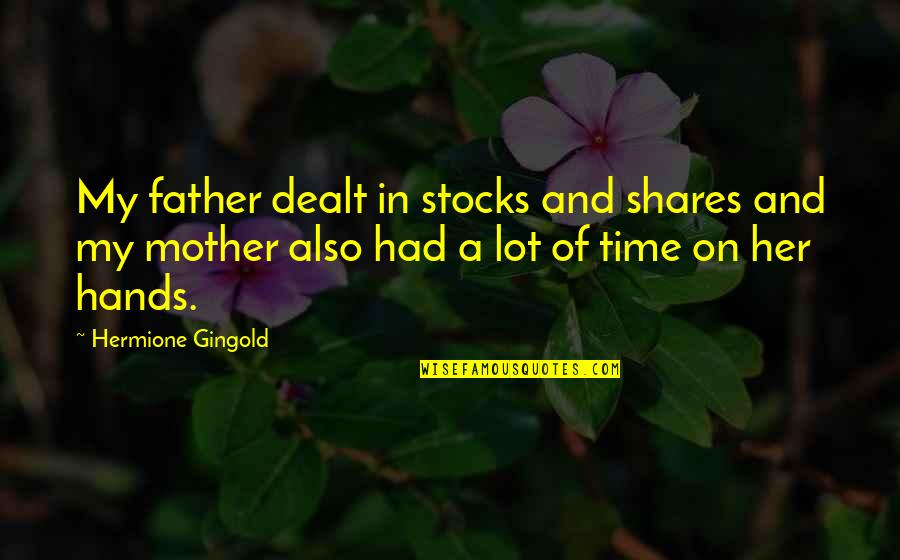 My father dealt in stocks and shares and my mother also had a lot of time on her hands.

~ Hermione Gingold

WISEFAMOUSQUOTES.COM